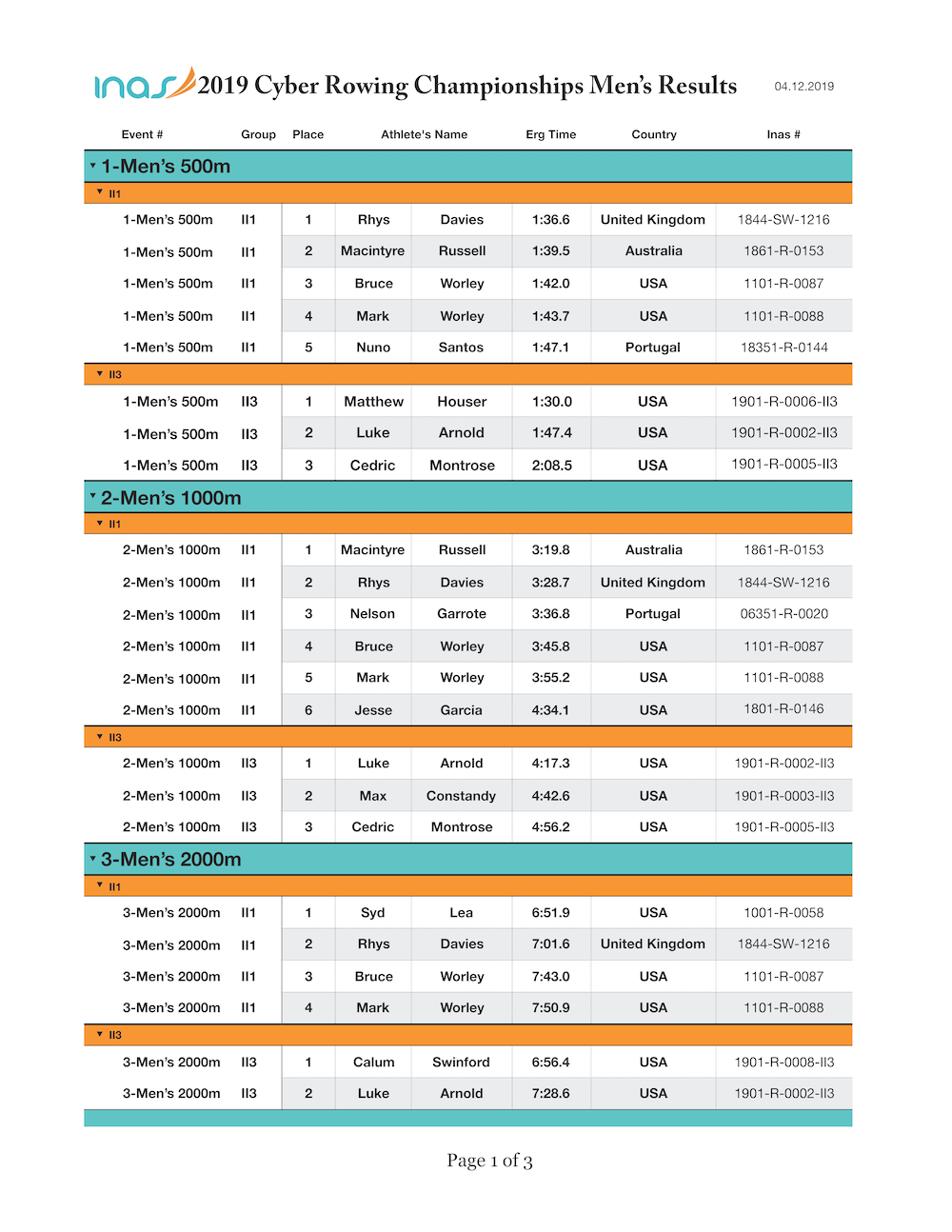 inas 2019 Cyber Rowing Championships Men's Results 04.12.2019

| Event # | Group | Place | Athlete's Name | | Erg Time | Country | Inas # |
|---|---|---|---|---|---|---|---|
| 1-Men's 500m | | | | | | | |
| II1 | | | | | | | |
| 1-Men's 500m | II1 | 1 | Rhys | Davies | 1:36.6 | United Kingdom | 1844-SW-1216 |
| 1-Men's 500m | II1 | 2 | Macintyre | Russell | 1:39.5 | Australia | 1861-R-0153 |
| 1-Men's 500m | II1 | 3 | Bruce | Worley | 1:42.0 | USA | 1101-R-0087 |
| 1-Men's 500m | II1 | 4 | Mark | Worley | 1:43.7 | USA | 1101-R-0088 |
| 1-Men's 500m | II1 | 5 | Nuno | Santos | 1:47.1 | Portugal | 18351-R-0144 |
| II3 | | | | | | | |
| 1-Men's 500m | II3 | 1 | Matthew | Houser | 1:30.0 | USA | 1901-R-0006-II3 |
| 1-Men's 500m | II3 | 2 | Luke | Arnold | 1:47.4 | USA | 1901-R-0002-II3 |
| 1-Men's 500m | II3 | 3 | Cedric | Montrose | 2:08.5 | USA | 1901-R-0005-II3 |
| 2-Men's 1000m | | | | | | | |
| II1 | | | | | | | |
| 2-Men's 1000m | II1 | 1 | Macintyre | Russell | 3:19.8 | Australia | 1861-R-0153 |
| 2-Men's 1000m | II1 | 2 | Rhys | Davies | 3:28.7 | United Kingdom | 1844-SW-1216 |
| 2-Men's 1000m | II1 | 3 | Nelson | Garrote | 3:36.8 | Portugal | 06351-R-0020 |
| 2-Men's 1000m | II1 | 4 | Bruce | Worley | 3:45.8 | USA | 1101-R-0087 |
| 2-Men's 1000m | II1 | 5 | Mark | Worley | 3:55.2 | USA | 1101-R-0088 |
| 2-Men's 1000m | II1 | 6 | Jesse | Garcia | 4:34.1 | USA | 1801-R-0146 |
| II3 | | | | | | | |
| 2-Men's 1000m | II3 | 1 | Luke | Arnold | 4:17.3 | USA | 1901-R-0002-II3 |
| 2-Men's 1000m | II3 | 2 | Max | Constandy | 4:42.6 | USA | 1901-R-0003-II3 |
| 2-Men's 1000m | II3 | 3 | Cedric | Montrose | 4:56.2 | USA | 1901-R-0005-II3 |
| 3-Men's 2000m | | | | | | | |
| II1 | | | | | | | |
| 3-Men's 2000m | II1 | 1 | Syd | Lea | 6:51.9 | USA | 1001-R-0058 |
| 3-Men's 2000m | II1 | 2 | Rhys | Davies | 7:01.6 | United Kingdom | 1844-SW-1216 |
| 3-Men's 2000m | II1 | 3 | Bruce | Worley | 7:43.0 | USA | 1101-R-0087 |
| 3-Men's 2000m | II1 | 4 | Mark | Worley | 7:50.9 | USA | 1101-R-0088 |
| II3 | | | | | | | |
| 3-Men's 2000m | II3 | 1 | Calum | Swinford | 6:56.4 | USA | 1901-R-0008-II3 |
| 3-Men's 2000m | II3 | 2 | Luke | Arnold | 7:28.6 | USA | 1901-R-0002-II3 |

Page 1 of 3